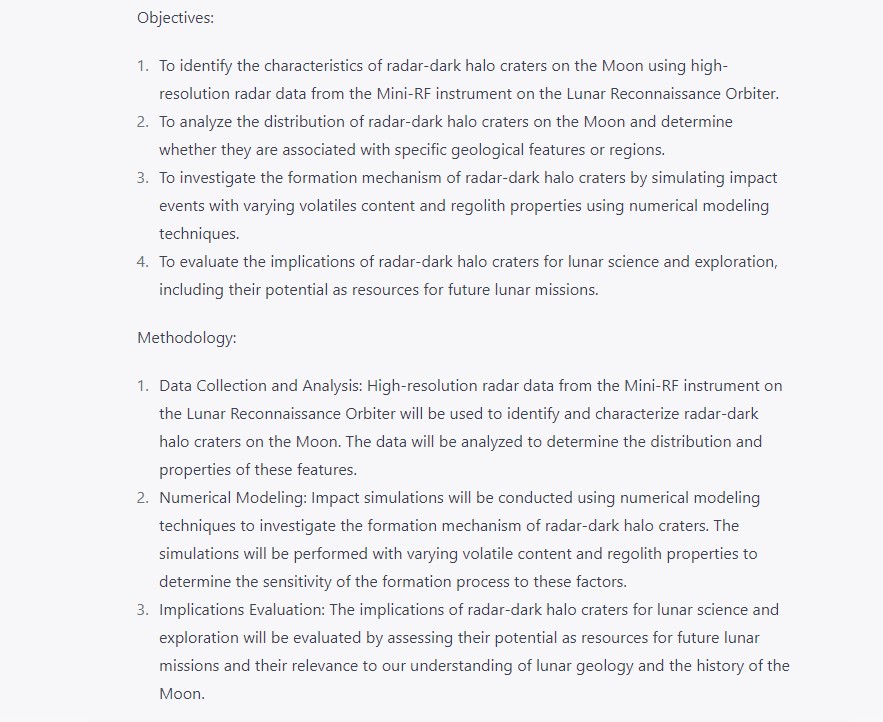 Objectives:

1. To identify the characteristics of radar-dark halo craters on the Moon using high-resolution radar data from the Mini-RF instrument on the Lunar Reconnaissance Orbiter.
2. To analyze the distribution of radar-dark halo craters on the Moon and determine whether they are associated with specific geological features or regions.
3. To investigate the formation mechanism of radar-dark halo craters by simulating impact events with varying volatiles content and regolith properties using numerical modeling techniques.
4. To evaluate the implications of radar-dark halo craters for lunar science and exploration, including their potential as resources for future lunar missions.

Methodology:

1. Data Collection and Analysis: High-resolution radar data from the Mini-RF instrument on the Lunar Reconnaissance Orbiter will be used to identify and characterize radar-dark halo craters on the Moon. The data will be analyzed to determine the distribution and properties of these features.
2. Numerical Modeling: Impact simulations will be conducted using numerical modeling techniques to investigate the formation mechanism of radar-dark halo craters. The simulations will be performed with varying volatile content and regolith properties to determine the sensitivity of the formation process to these factors.
3. Implications Evaluation: The implications of radar-dark halo craters for lunar science and exploration will be evaluated by assessing their potential as resources for future lunar missions and their relevance to our understanding of lunar geology and the history of the Moon.